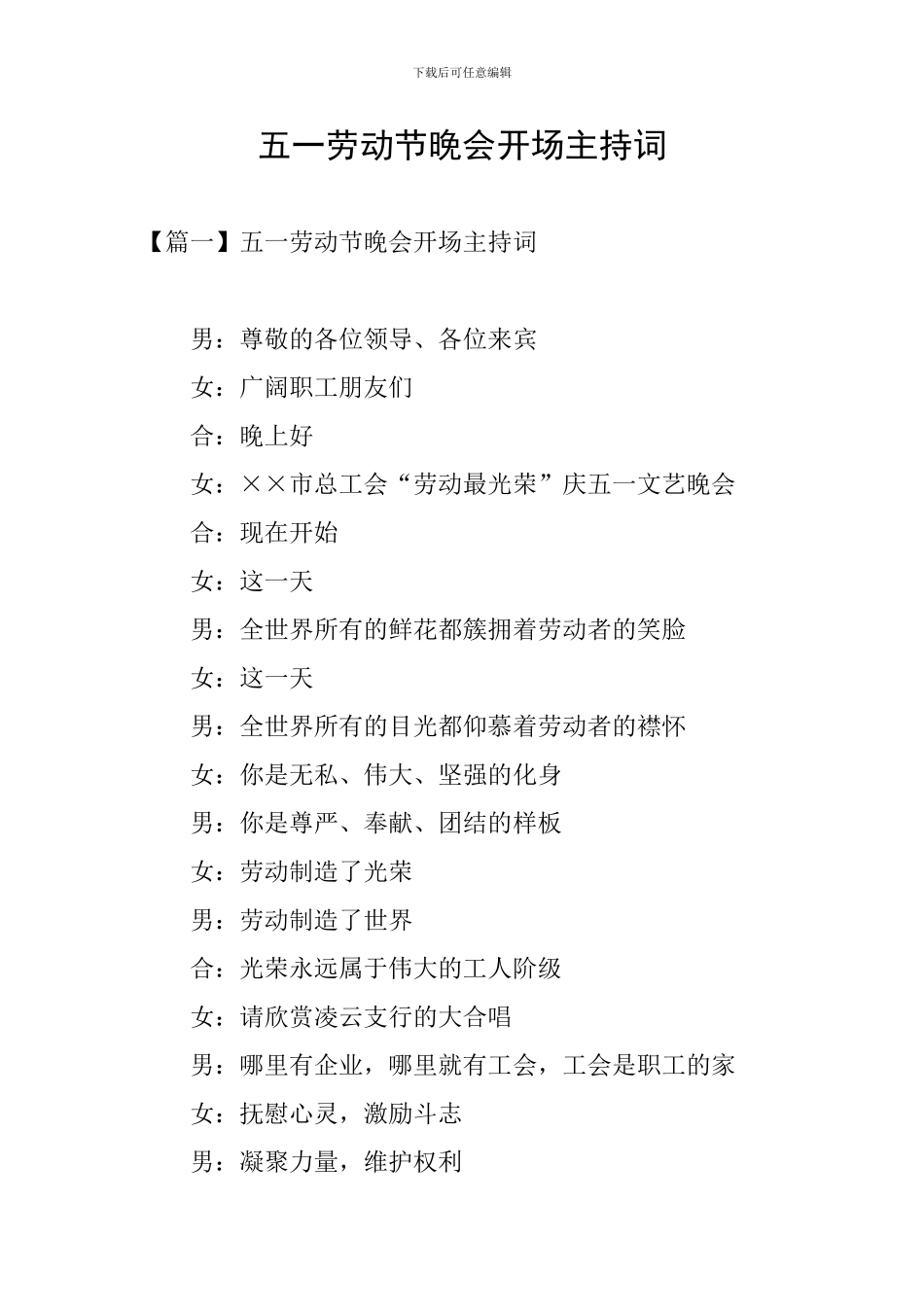 下载后可任意编辑

五一劳动节晚会开场主持词

【篇一】五一劳动节晚会开场主持词

男：尊敬的各位领导、各位来宾

女：广阔职工朋友们

合：晚上好

女：××市总工会“劳动最光荣”庆五一文艺晚会

合：现在开始

女：这一天

男：全世界所有的鲜花都簇拥着劳动者的笑脸

女：这一天

男：全世界所有的目光都仰慕着劳动者的襟怀

女：你是无私、伟大、坚强的化身

男：你是尊严、奉献、团结的样板

女：劳动制造了光荣

男：劳动制造了世界

合：光荣永远属于伟大的工人阶级

女：请欣赏凌云支行的大合唱

男：哪里有企业，哪里就有工会，工会是职工的家

女：抚慰心灵，激励斗志

男：凝聚力量，维护权利